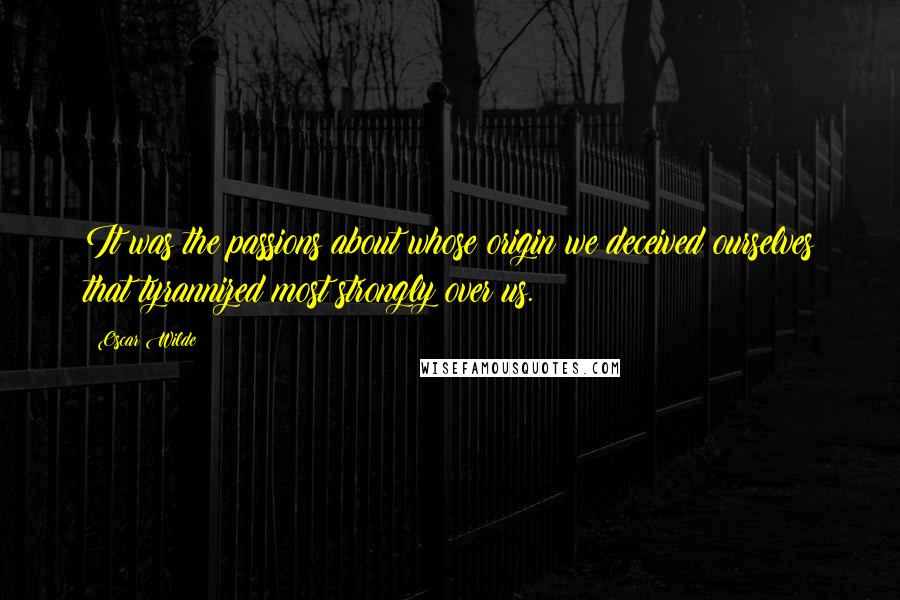 It was the passions about whose origin we deceived ourselves that tyrannized most strongly over us.

Oscar Wilde

WISEFAMOUSQUOTES.COM